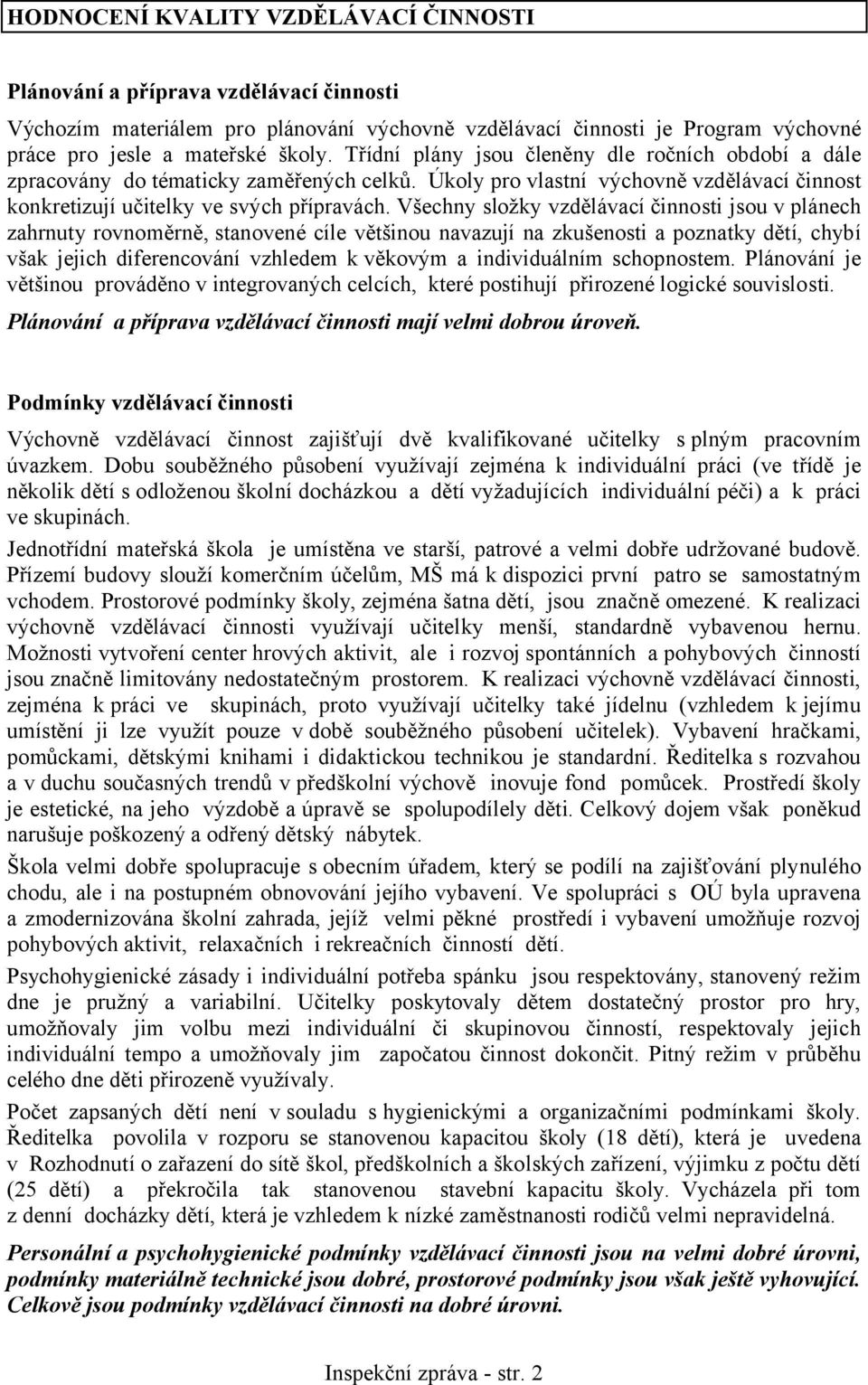 HODNOCENÍ KVALITY VZDĚLÁVACÍ ČINNOSTI

Plánování a příprava vzdělávací činnosti

Výchozím materiálem pro plánování výchovně vzdělávací činnosti je Program výchovné práce pro jesle a mateřské školy. Třídní plány jsou členěny dle ročních období a dále zpracovány do tématicky zaměřených celků. Úkoly pro vlastní výchovně vzdělávací činnost konkretizují učitelky ve svých přípravách. Všechny složky vzdělávací činnosti jsou v plánech zahrnuty rovnoměrně, stanovené cíle většinou navazují na zkušenosti a poznatky dětí, chybí však jejich diferencování vzhledem k věkovým a individuálním schopnostem. Plánování je většinou prováděno v integrovaných celcích, které postihují přirozené logické souvislosti.

Plánování a příprava vzdělávací činnosti mají velmi dobrou úroveň.

Podmínky vzdělávací činnosti

Výchovně vzdělávací činnost zajišťují dvě kvalifikované učitelky s plným pracovním úvazkem. Dobu souběžného působení využívají zejména k individuální práci (ve třídě je několik dětí s odloženou školní docházkou a dětí vyžadujících individuální péči) a k práci ve skupinách.

Jednotřídní mateřská škola je umístěna ve starší, patrové a velmi dobře udržované budově. Přízemí budovy slouží komerčním účelům, MŠ má k dispozici první patro se samostatným vchodem. Prostorové podmínky školy, zejména šatna dětí, jsou značně omezené. K realizaci výchovně vzdělávací činnosti využívají učitelky menší, standardně vybavenou hernu. Možnosti vytvoření center hrových aktivit, ale i rozvoj spontánních a pohybových činností jsou značně limitovány nedostatečným prostorem. K realizaci výchovně vzdělávací činnosti, zejména k práci ve skupinách, proto využívají učitelky také jídelnu (vzhledem k jejímu umístění ji lze využít pouze v době souběžného působení učitelek). Vybavení hračkami, pomůckami, dětskými knihami i didaktickou technikou je standardní. Ředitelka s rozvahou a v duchu současných trendů v předškolní výchově inovuje fond pomůcek. Prostředí školy je estetické, na jeho výzdobě a úpravě se spolupodílely děti. Celkový dojem však poněkud narušuje poškozený a odřený dětský nábytek.

Škola velmi dobře spolupracuje s obecním úřadem, který se podílí na zajišťování plynulého chodu, ale i na postupném obnovování jejího vybavení. Ve spolupráci s OÚ byla upravena a zmodernizována školní zahrada, jejíž velmi pěkné prostředí i vybavení umožňuje rozvoj pohybových aktivit, relaxačních i rekreačních činností dětí.

Psychohygienické zásady i individuální potřeba spánku jsou respektovány, stanovený režim dne je pružný a variabilní. Učitelky poskytovaly dětem dostatečný prostor pro hry, umožňovaly jim volbu mezi individuální či skupinovou činností, respektovaly jejich individuální tempo a umožňovaly jim započatou činnost dokončit. Pitný režim v průběhu celého dne děti přirozeně využívaly.

Počet zapsaných dětí není v souladu s hygienickými a organizačními podmínkami školy. Ředitelka povolila v rozporu se stanovenou kapacitou školy (18 dětí), která je uvedena v Rozhodnutí o zařazení do sítě škol, předškolních a školských zařízení, výjimku z počtu dětí (25 dětí) a překročila tak stanovenou stavební kapacitu školy. Vycházela při tom z denní docházky dětí, která je vzhledem k nízké zaměstnanosti rodičů velmi nepravidelná.

Personální a psychohygienické podmínky vzdělávací činnosti jsou na velmi dobré úrovni, podmínky materiálně technické jsou dobré, prostorové podmínky jsou však ještě vyhovující. Celkově jsou podmínky vzdělávací činnosti na dobré úrovni.

Inspekční zpráva - str. 2